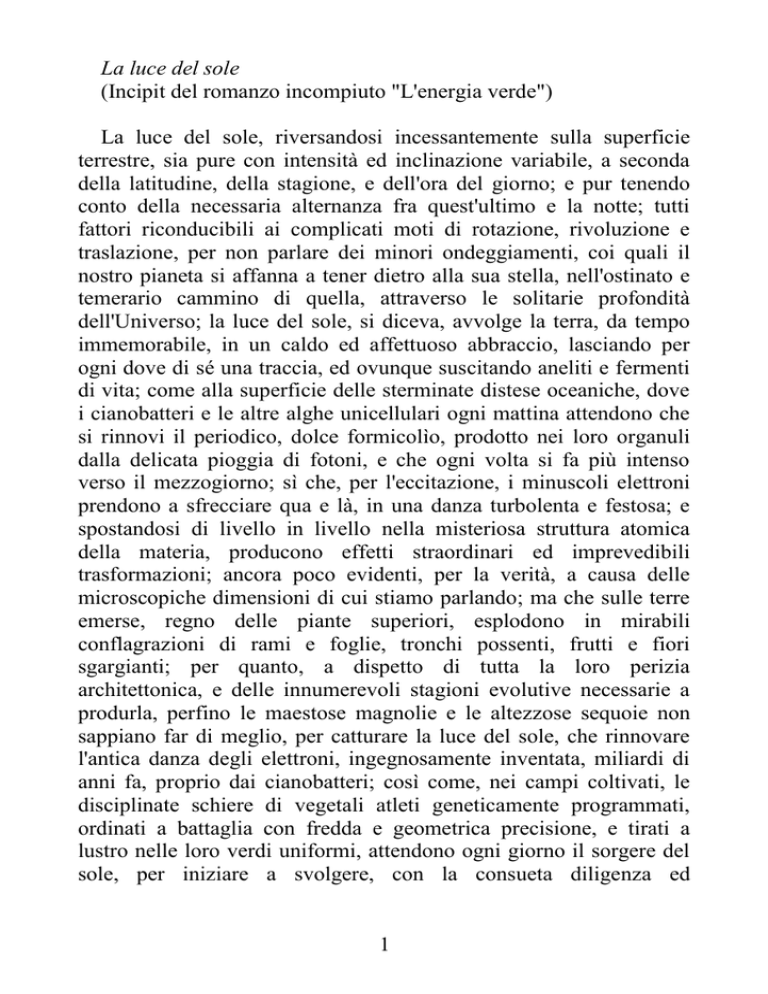 La luce del sole
(Incipit del romanzo incompiuto "L'energia verde")

La luce del sole, riversandosi incessantemente sulla superficie terrestre, sia pure con intensità ed inclinazione variabile, a seconda della latitudine, della stagione, e dell'ora del giorno; e pur tenendo conto della necessaria alternanza fra quest'ultimo e la notte; tutti fattori riconducibili ai complicati moti di rotazione, rivoluzione e traslazione, per non parlare dei minori ondeggiamenti, coi quali il nostro pianeta si affanna a tener dietro alla sua stella, nell'ostinato e temerario cammino di quella, attraverso le solitarie profondità dell'Universo; la luce del sole, si diceva, avvolge la terra, da tempo immemorabile, in un caldo ed affettuoso abbraccio, lasciando per ogni dove di sé una traccia, ed ovunque suscitando aneliti e fermenti di vita; come alla superficie delle sterminate distese oceaniche, dove i cianobatteri e le altre alghe unicellulari ogni mattina attendono che si rinnovi il periodico, dolce formicolìo, prodotto nei loro organuli dalla delicata pioggia di fotoni, e che ogni volta si fa più intenso verso il mezzogiorno; sì che, per l'eccitazione, i minuscoli elettroni prendono a sfrecciare qua e là, in una danza turbolenta e festosa; e spostandosi di livello in livello nella misteriosa struttura atomica della materia, producono effetti straordinari ed imprevedibili trasformazioni; ancora poco evidenti, per la verità, a causa delle microscopiche dimensioni di cui stiamo parlando; ma che sulle terre emerse, regno delle piante superiori, esplodono in mirabili conflagrazioni di rami e foglie, tronchi possenti, frutti e fiori sgargianti; per quanto, a dispetto di tutta la loro perizia architettonica, e delle innumerevoli stagioni evolutive necessarie a produrla, perfino le maestose magnolie e le altezzose sequoie non sappiano far di meglio, per catturare la luce del sole, che rinnovare l'antica danza degli elettroni, ingegnosamente inventata, miliardi di anni fa, proprio dai cianobatteri; così come, nei campi coltivati, le disciplinate schiere di vegetali atleti geneticamente programmati, ordinati a battaglia con fredda e geometrica precisione, e tirati a lustro nelle loro verdi uniformi, attendono ogni giorno il sorgere del sole, per iniziare a svolgere, con la consueta diligenza ed

1